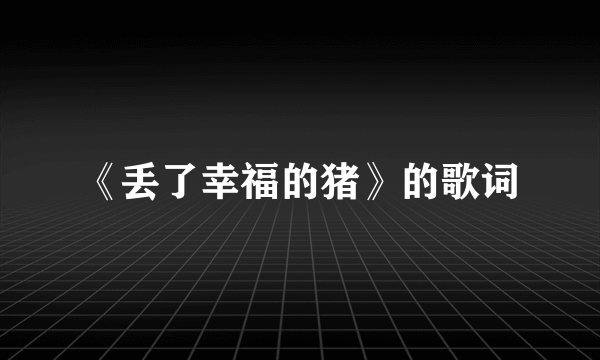 《丢了幸福的猪》的歌词